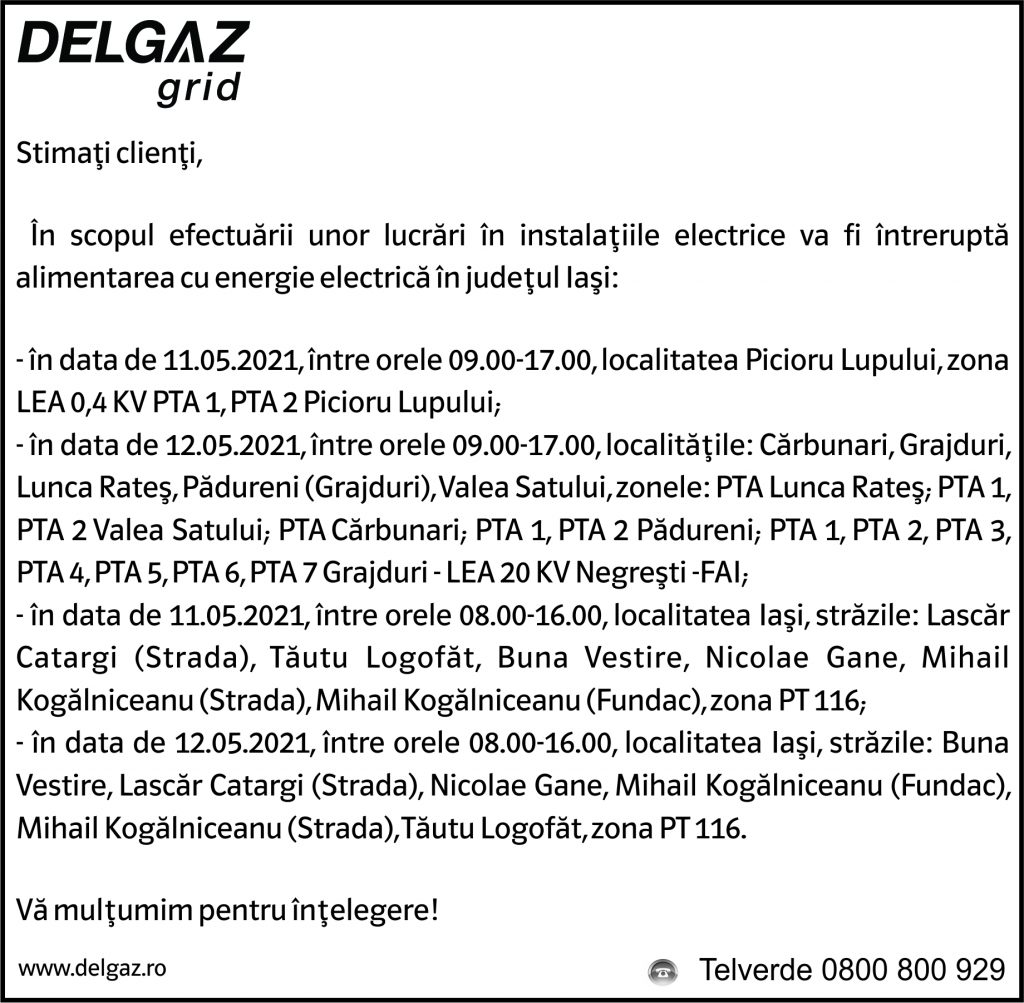 DELGAZ grid

Stimaţi clienţi,

În scopul efectuării unor lucrări în instalaţiile electrice va fi întreruptă alimentarea cu energie electrică în judeţul Iaşi:

- în data de 11.05.2021, între orele 09.00-17.00, localitatea Picioru Lupului, zona LEA 0,4 KV PTA 1, PTA 2 Picioru Lupului;
- în data de 12.05.2021, între orele 09.00-17.00, localităţile: Cărbunari, Grajduri, Lunca Rateş, Pădureni (Grajduri), Valea Satului, zonele: PTA Lunca Rateş; PTA 1, PTA 2 Valea Satului; PTA Cărbunari; PTA 1, PTA 2 Pădureni; PTA 1, PTA 2, PTA 3, PTA 4, PTA 5, PTA 6, PTA 7 Grajduri - LEA 20 KV Negreşti -FAI;
- în data de 11.05.2021, între orele 08.00-16.00, localitatea Iaşi, străzile: Lascăr Catargi (Strada), Tăutu Logofăt, Buna Vestire, Nicolae Gane, Mihail Kogălniceanu (Strada), Mihail Kogălniceanu (Fundac), zona PT 116;
- în data de 12.05.2021, între orele 08.00-16.00, localitatea Iaşi, străzile: Buna Vestire, Lascăr Catargi (Strada), Nicolae Gane, Mihail Kogălniceanu (Fundac), Mihail Kogălniceanu (Strada), Tăutu Logofăt, zona PT 116.

Vă mulţumim pentru înţelegere!

www.delgaz.ro

Telverde 0800 800 929